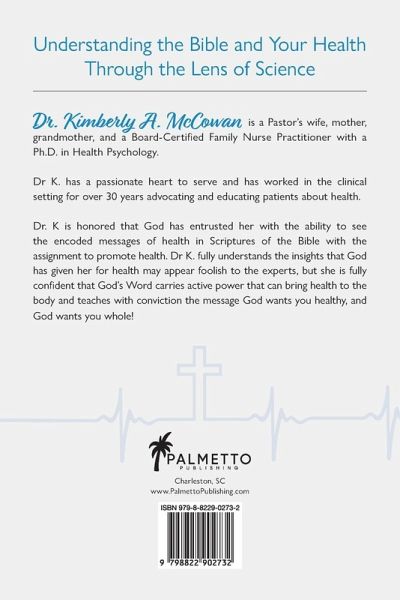 Understanding the Bible and Your Health Through the Lens of Science

Dr. Kimberly A. McCowan is a Pastor's wife, mother, grandmother, and a Board-Certified Family Nurse Practitioner with a Ph.D. in Health Psychology.

Dr K. has a passionate heart to serve and has worked in the clinical setting for over 30 years advocating and educating patients about health.

Dr. K is honored that God has entrusted her with the ability to see the encoded messages of health in Scriptures of the Bible with the assignment to promote health. Dr K. fully understands the insights that God has given her for health may appear foolish to the experts, but she is fully confident that God's Word carries active power that can bring health to the body and teaches with conviction the message God wants you healthy, and God wants you whole!

PALMETTO
PUBLISHING

Charleston, SC
www.PalmettoPublishing.com

ISBN 979-8-8229-0273-2

9 798822 902732